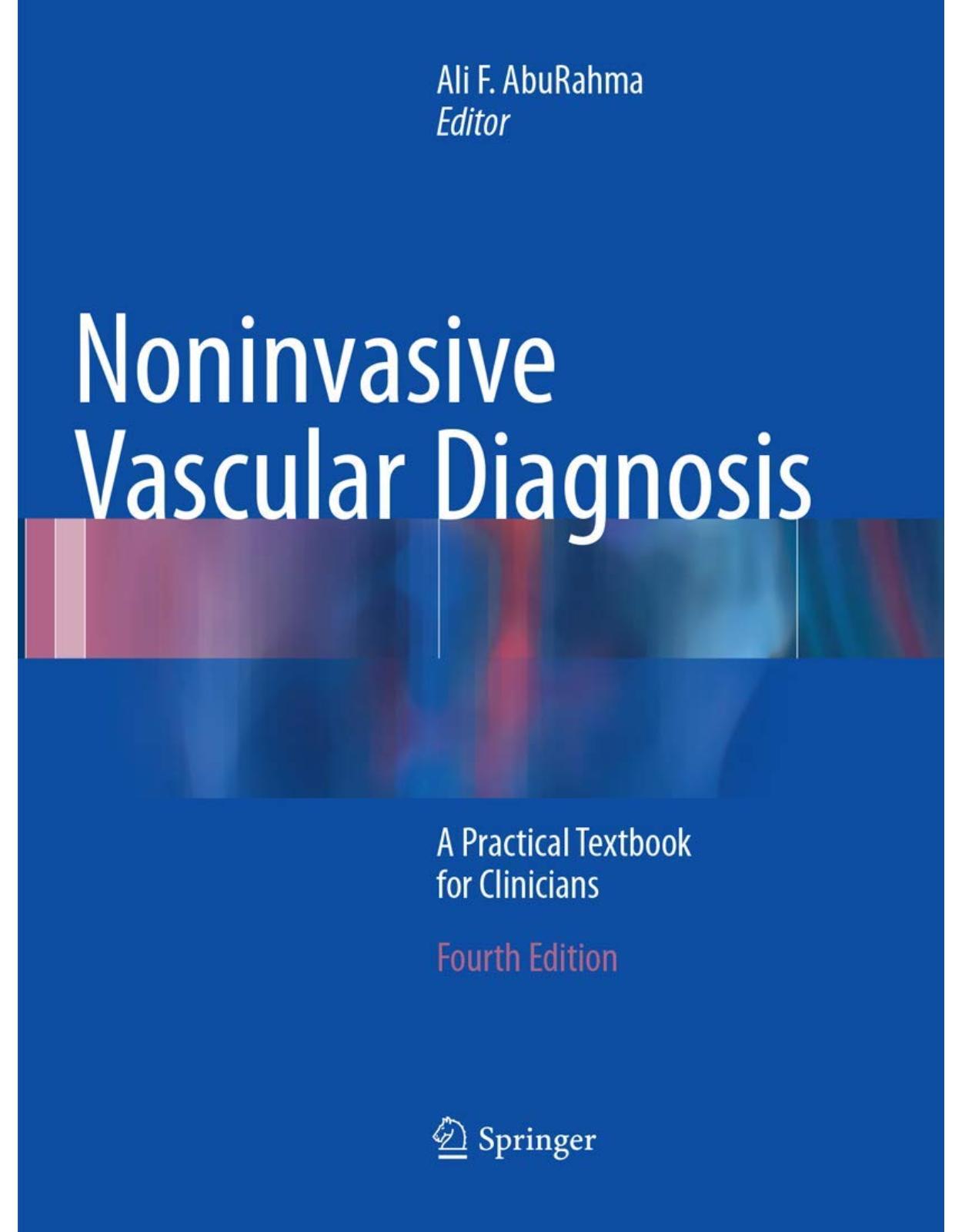 Ali F. AbuRahma
Editor

Noninvasive
Vascular Diagnosis

A Practical Textbook
for Clinicians

Fourth Edition

Springer